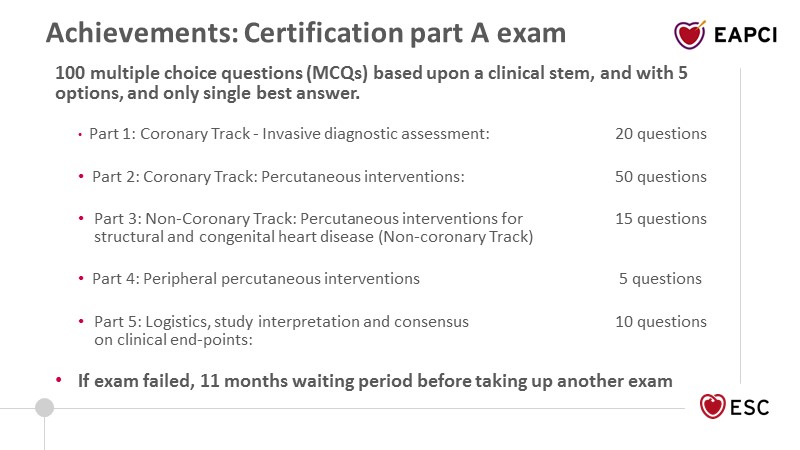 Achievements: Certification part A exam

EAPCI

100 multiple choice questions (MCQs) based upon a clinical stem, and with 5 options, and only single best answer.

• Part 1: Coronary Track - Invasive diagnostic assessment: 20 questions

• Part 2: Coronary Track: Percutaneous interventions: 50 questions

• Part 3: Non-Coronary Track: Percutaneous interventions for structural and congenital heart disease (Non-coronary Track) 15 questions

• Part 4: Peripheral percutaneous interventions 5 questions

• Part 5: Logistics, study interpretation and consensus on clinical end-points: 10 questions

• If exam failed, 11 months waiting period before taking up another exam

ESC